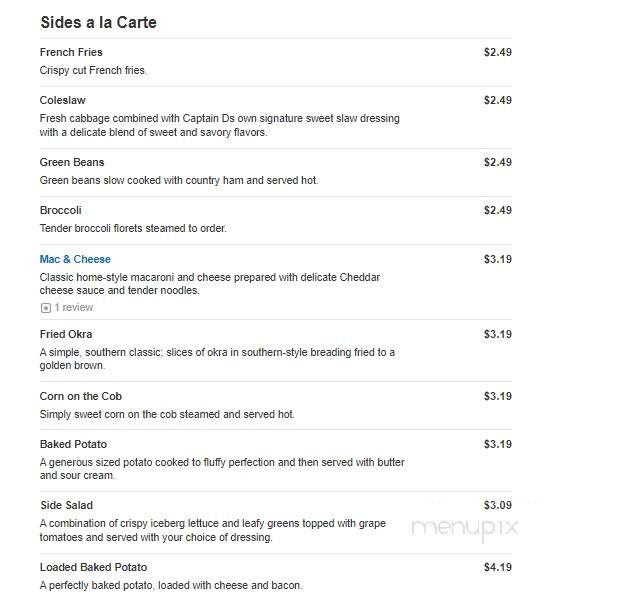 Sides a la Carte

French Fries $2.49
Crispy cut French fries.

Coleslaw $2.49
Fresh cabbage combined with Captain Ds own signature sweet slaw dressing with a delicate blend of sweet and savory flavors.

Green Beans $2.49
Green beans slow cooked with country ham and served hot.

Broccoli $2.49
Tender broccoli florets steamed to order.

Mac & Cheese $3.19
Classic home-style macaroni and cheese prepared with delicate Cheddar cheese sauce and tender noodles.
1 review

Fried Okra $3.19
A simple, southern classic; slices of okra in southern-style breading fried to a golden brown.

Corn on the Cob $3.19
Simply sweet corn on the cob steamed and served hot.

Baked Potato $3.19
A generous sized potato cooked to fluffy perfection and then served with butter and sour cream.

Side Salad $3.09
A combination of crispy iceberg lettuce and leafy greens topped with grape tomatoes and served with your choice of dressing.

menupix

Loaded Baked Potato $4.19
A perfectly baked potato, loaded with cheese and bacon.